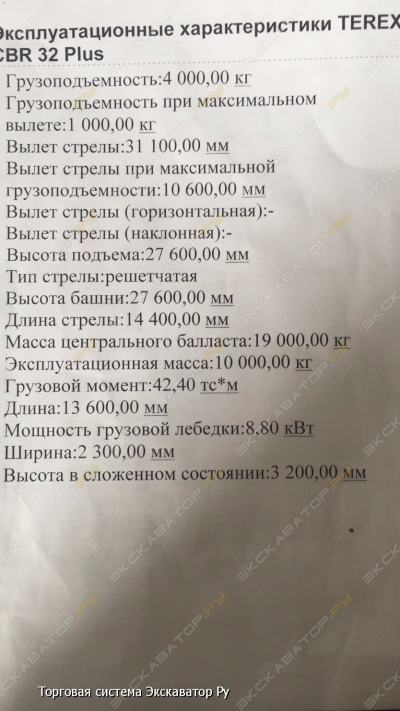 Эксплуатационные характеристики TEREX
CBR 32 Plus

Грузоподъемность:4 000,00 кг
Грузоподъемность при максимальном вылете:1 000,00 кг
Вылет стрелы:31 100,00 мм
Вылет стрелы при максимальной грузоподъемности:10 600,00 мм
Вылет стрелы (горизонтальная):-
Вылет стрелы (наклонная):-
Высота подъема:27 600,00 мм
Тип стрелы:решетчатая
Высота башни:27 600,00 мм
Длина стрелы:14 400,00 мм
Масса центрального балласта:19 000,00 кг
Эксплуатационная масса:10 000,00 кг
Грузовой момент:42,40 тс*м
Длина:13 600,00 мм
Мощность грузовой лебедки:8,80 кВт
Ширина:2 300,00 мм
Высота в сложенном состоянии:3 200,00 мм

Торговая система Экскаватор Ру

ЭКСКАВАТОР.РУ